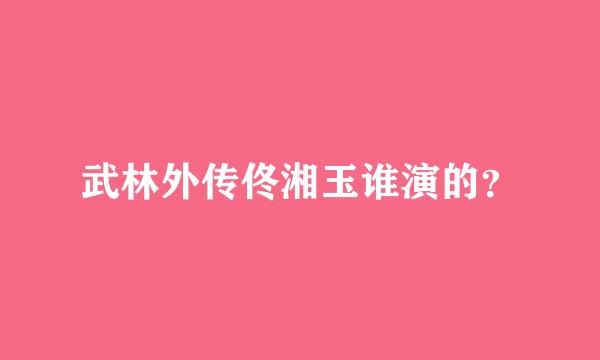 武林外传佟湘玉谁演的?